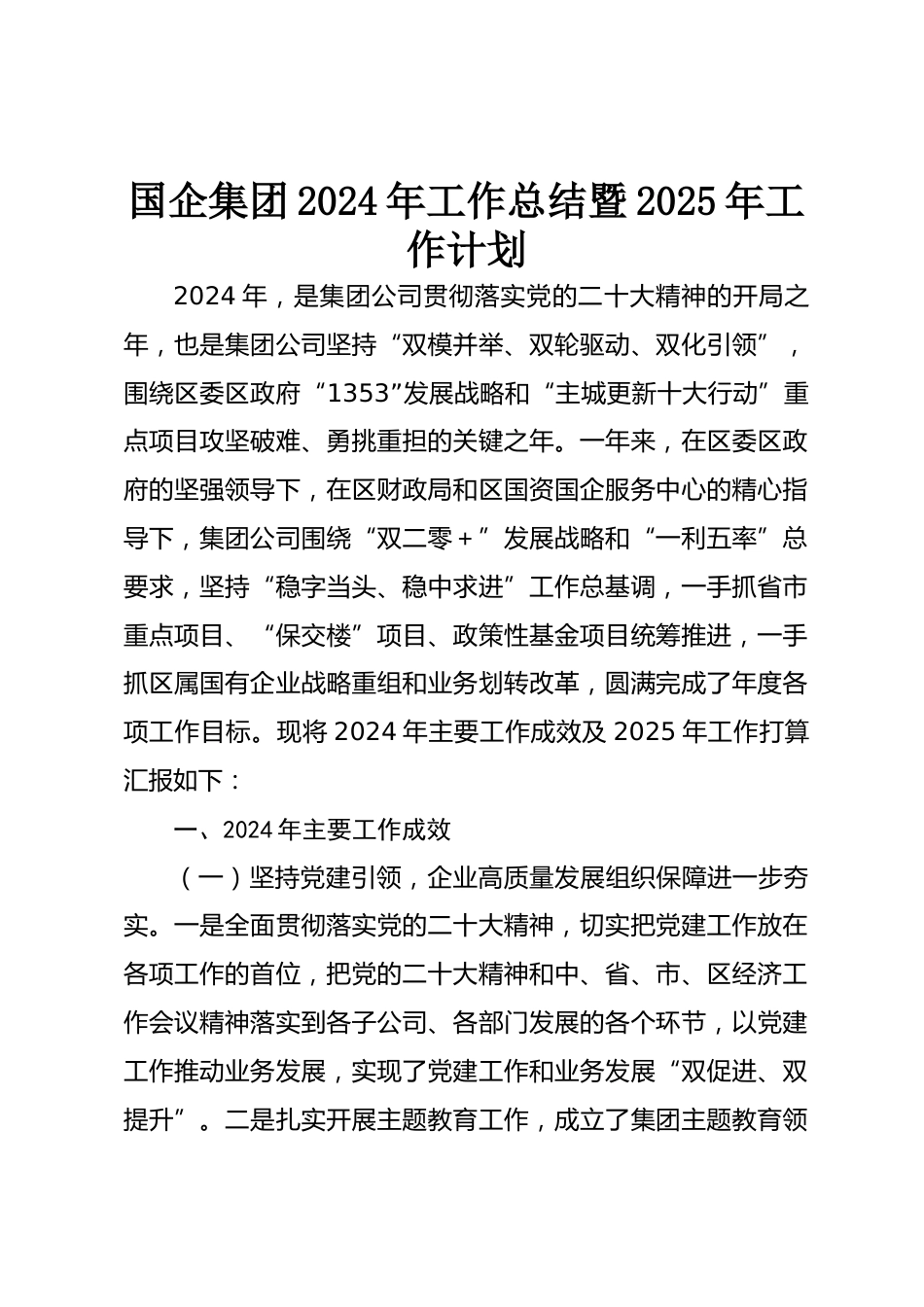 国企集团2024年工作总结暨2025年工作计划

2024年，是集团公司贯彻落实党的二十大精神的开局之年，也是集团公司坚持“双模并举、双轮驱动、双化引领”，围绕区委区政府“1353”发展战略和“主城更新十大行动”重点项目攻坚破难、勇挑重担的关键之年。一年来，在区委区政府的坚强领导下，在区财政局和区国资国企服务中心的精心指导下，集团公司围绕“双二零＋”发展战略和“一利五率”总要求，坚持“稳字当头、稳中求进”工作总基调，一手抓省市重点项目、“保交楼”项目、政策性基金项目统筹推进，一手抓区属国有企业战略重组和业务划转改革，圆满完成了年度各项工作目标。现将2024年主要工作成效及2025年工作打算汇报如下：

一、2024年主要工作成效

（一）坚持党建引领，企业高质量发展组织保障进一步夯实。一是全面贯彻落实党的二十大精神，切实把党建工作放在各项工作的首位，把党的二十大精神和中、省、市、区经济工作会议精神落实到各子公司、各部门发展的各个环节，以党建工作推动业务发展，实现了党建工作和业务发展“双促进、双提升”。二是扎实开展主题教育工作，成立了集团主题教育领